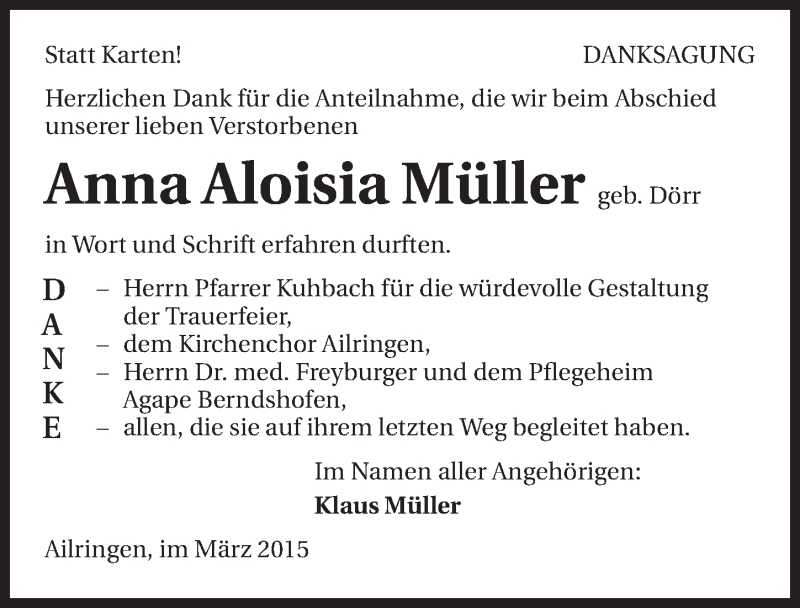 Statt Karten!

DANKSAGUNG

Herzlichen Dank für die Anteilnahme, die wir beim Abschied unserer lieben Verstorbenen

Anna Aloisia Müller geb. Dörr

in Wort und Schrift erfahren durften.

D
A
N
K
E

– Herrn Pfarrer Kuhbach für die würdevolle Gestaltung der Trauerfeier,
– dem Kirchenchor Ailringen,
– Herrn Dr. med. Freyburger und dem Pflegeheim Agape Berndshofen,
– allen, die sie auf ihrem letzten Weg begleitet haben.

Im Namen aller Angehörigen:
Klaus Müller

Ailringen, im März 2015